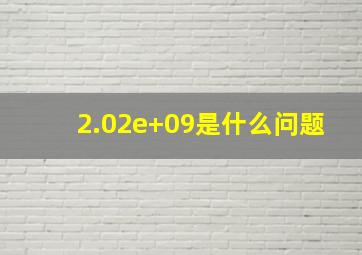 2.02e+09是什么问题